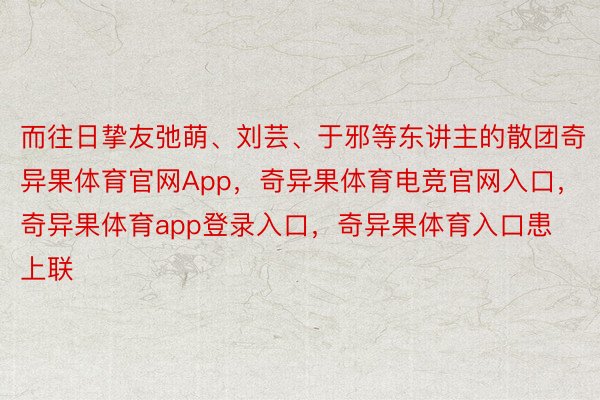 而往日挚友弛萌、刘芸、于邪等东讲主的散团奇异果体育官网App，奇异果体育电竞官网入口，奇异果体育app登录入口，奇异果体育入口患上联